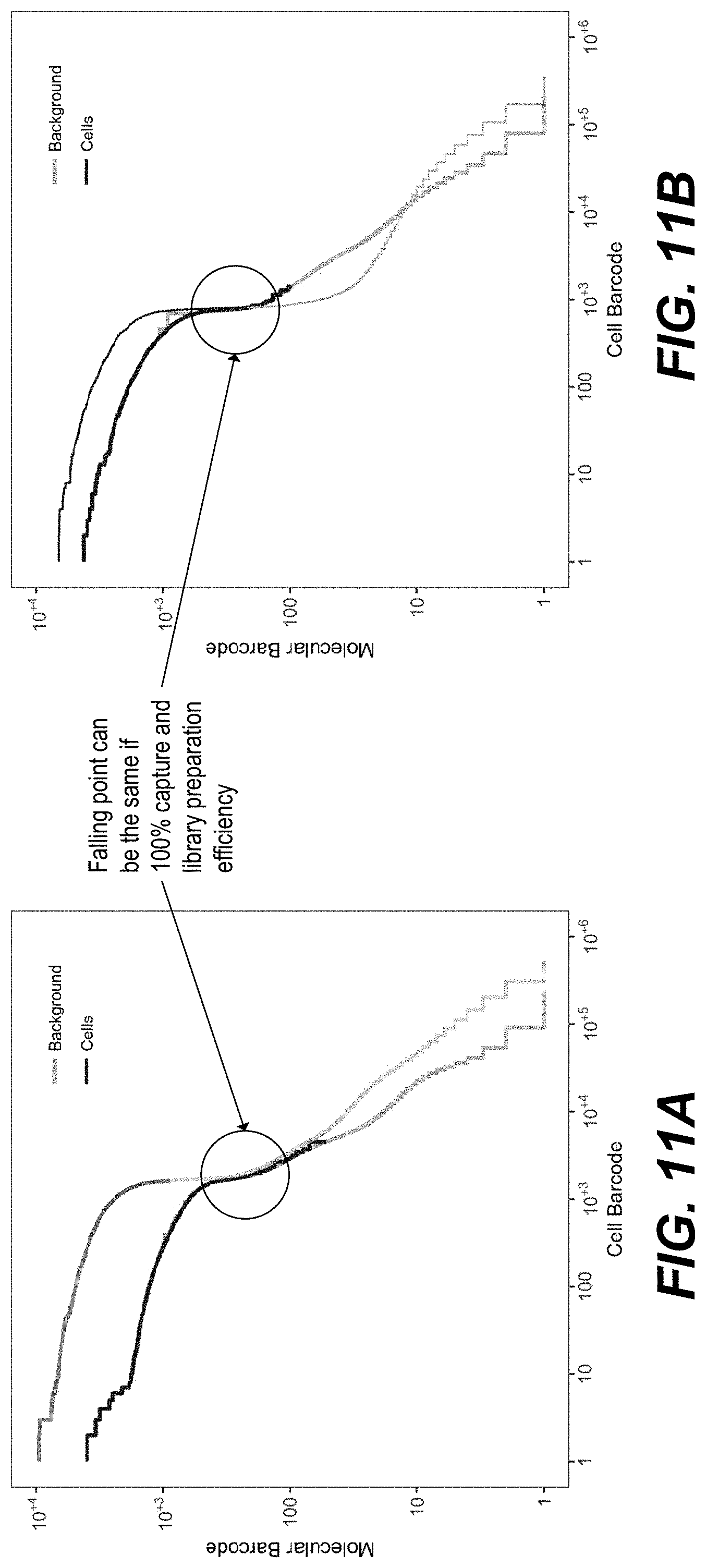 Background
Cells

$10^{+4}$
$10^{+3}$
100
10
1

Molecular Barcode

1
10
100
$10^{+3}$
$10^{+4}$
$10^{+5}$
$10^{+6}$

Cell Barcode

FIG. 11A

Falling point can be the same if 100% capture and library preparation efficiency

Background
Cells

$10^{+4}$
$10^{+3}$
100
10
1

Molecular Barcode

1
10
100
$10^{+3}$
$10^{+4}$
$10^{+5}$
$10^{+6}$

Cell Barcode

FIG. 11B